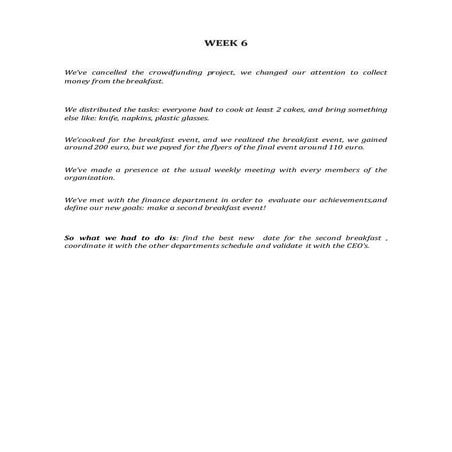 WEEK 6

We've cancelled the crowdfunding project, we changed our attention to collect money from the breakfast.

We distributed the tasks: everyone had to cook at least 2 cakes, and bring something else like: knife, napkins, plastic glasses.

We'cooked for the breakfast event, and we realized the breakfast event, we gained around 200 euro, but we payed for the flyers of the final event around 110 euro.

We've made a presence at the usual weekly meeting with every members of the organization.

We've met with the finance department in order to evaluate our achievements,and define our new goals: make a second breakfast event!

So what we had to do is: find the best new date for the second breakfast , coordinate it with the other departments schedule and validate it with the CEO's.